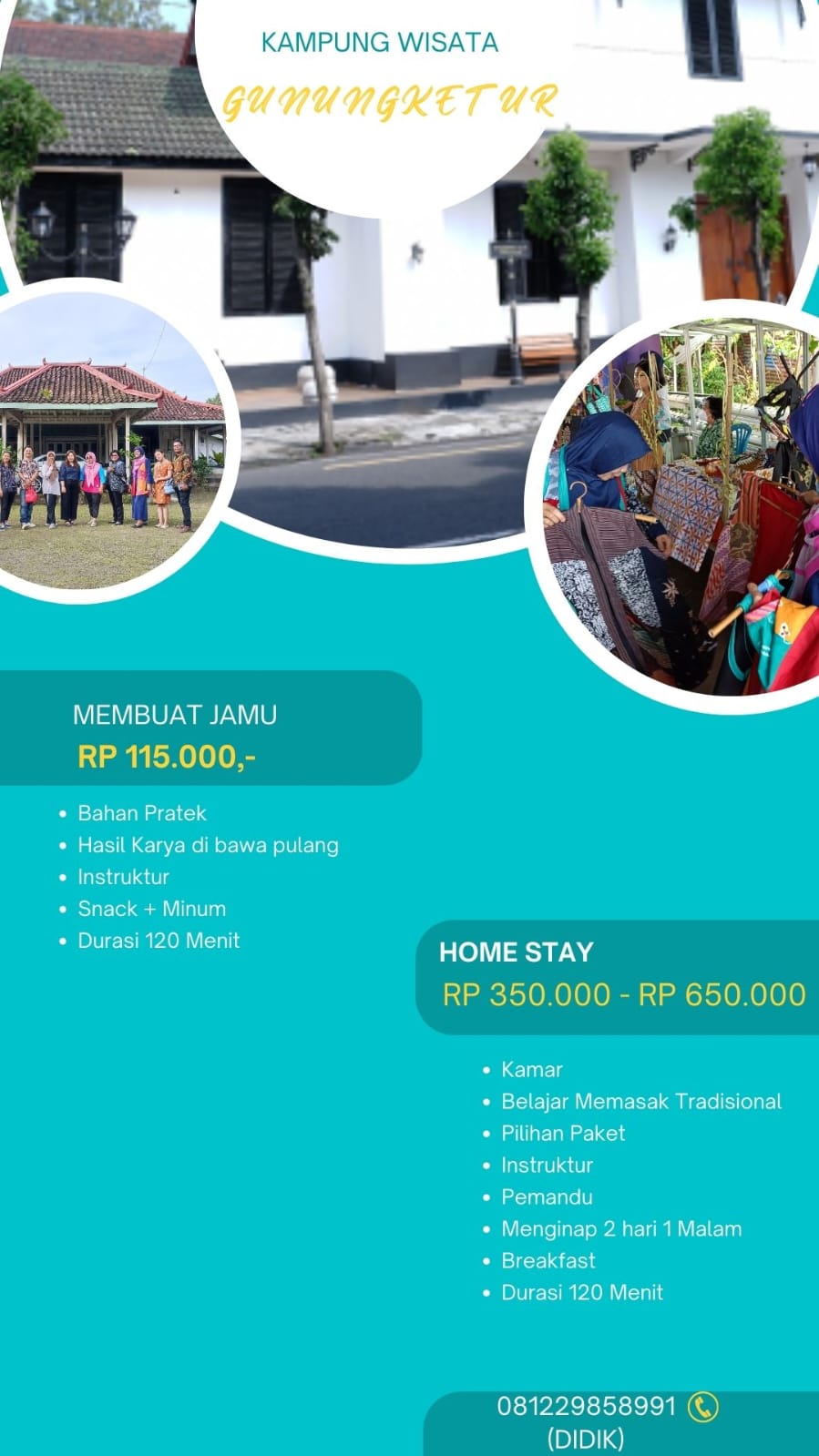 KAMPUNG WISATA
GUNUNGKETUR

MEMBUAT JAMU
RP 115.000,-

• Bahan Pratek
• Hasil Karya di bawa pulang
• Instruktur
• Snack + Minum
• Durasi 120 Menit

HOME STAY
RP 350.000 - RP 650.000

• Kamar
• Belajar Memasak Tradisional
• Pilihan Paket
• Instruktur
• Pemandu
• Menginap 2 hari 1 Malam
• Breakfast
• Durasi 120 Menit

081229858991
(DIDIK)